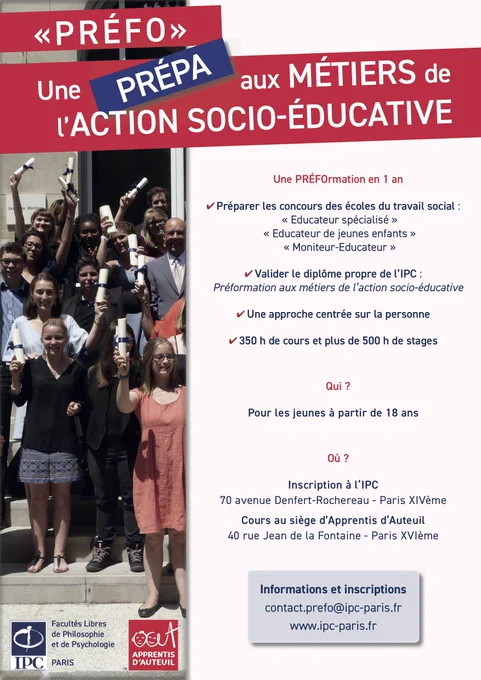 «PRÉFO»

Une PRÉPA aux MÉTIERS de l'ACTION SOCIO-ÉDUCATIVE

Une PRÉFOrmation en 1 an

✔ Préparer les concours des écoles du travail social :
« Educateur spécialisé »
« Educateur de jeunes enfants »
« Moniteur-Educateur »

✔ Valider le diplôme propre de l'IPC :
Préformation aux métiers de l'action socio-éducative

✔ Une approche centrée sur la personne

✔ 350 h de cours et plus de 500 h de stages

Qui ?

Pour les jeunes à partir de 18 ans

Où ?

Inscription à l'IPC
70 avenue Denfert-Rochereau - Paris XIVème

Cours au siège d'Apprentis d'Auteuil
40 rue Jean de la Fontaine - Paris XVIème

Informations et inscriptions
contact.prefo@ipc-paris.fr
www.ipc-paris.fr

IPC
Facultés Libres de Philosophie et de Psychologie
PARIS

APPRENTIS D'AUTEUIL